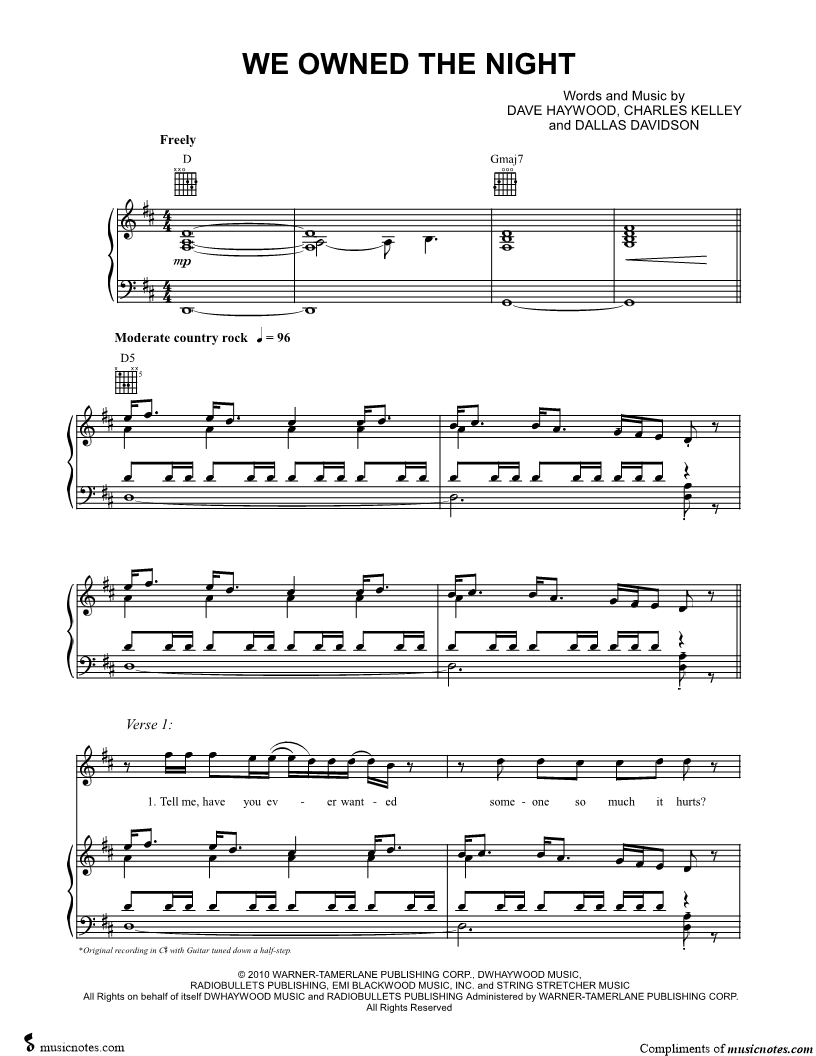 WE OWNED THE NIGHT

Words and Music by
DAVE HAYWOOD, CHARLES KELLEY
and DALLAS DAVIDSON

Freely

D

Gmaj7

mp

Moderate country rock ♩ = 96

D5

Verse 1:

1. Tell me, have you ev - er want - ed some - one so much it hurts?

*Original recording in C♯ with Guitar tuned down a half-step.

© 2010 WARNER-TAMERLANE PUBLISHING CORP., DWHAYWOOD MUSIC, RADIOBULLETS PUBLISHING, EMI BLACKWOOD MUSIC, INC. and STRING STRETCHER MUSIC
All Rights on behalf of itself DWHAYWOOD MUSIC and RADIOBULLETS PUBLISHING Administered by WARNER-TAMERLANE PUBLISHING CORP.
All Rights Reserved

musicnotes.com

Compliments of musicnotes.com